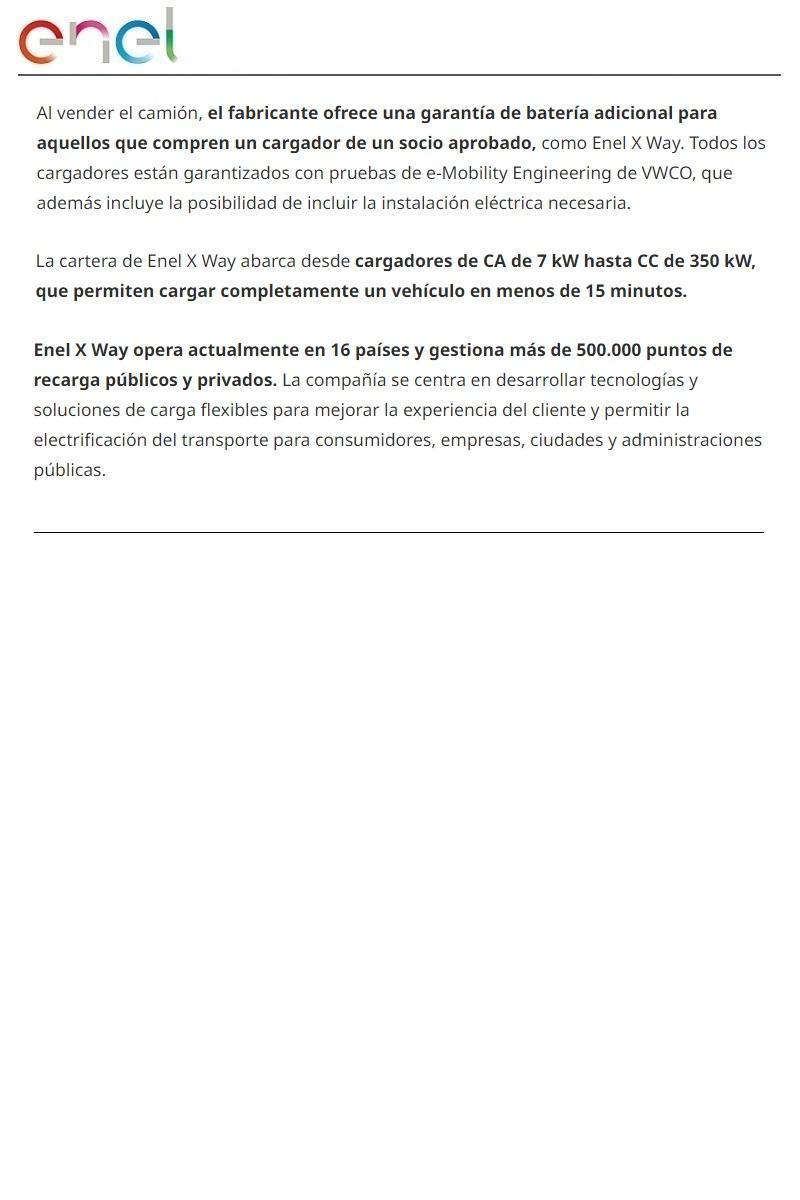 enel

Al vender el camión, el fabricante ofrece una garantía de batería adicional para aquellos que compren un cargador de un socio aprobado, como Enel X Way. Todos los cargadores están garantizados con pruebas de e-Mobility Engineering de VWCO, que además incluye la posibilidad de incluir la instalación eléctrica necesaria.

La cartera de Enel X Way abarca desde cargadores de CA de 7 kW hasta CC de 350 kW, que permiten cargar completamente un vehículo en menos de 15 minutos.

Enel X Way opera actualmente en 16 países y gestiona más de 500.000 puntos de recarga públicos y privados. La compañía se centra en desarrollar tecnologías y soluciones de carga flexibles para mejorar la experiencia del cliente y permitir la electrificación del transporte para consumidores, empresas, ciudades y administraciones públicas.